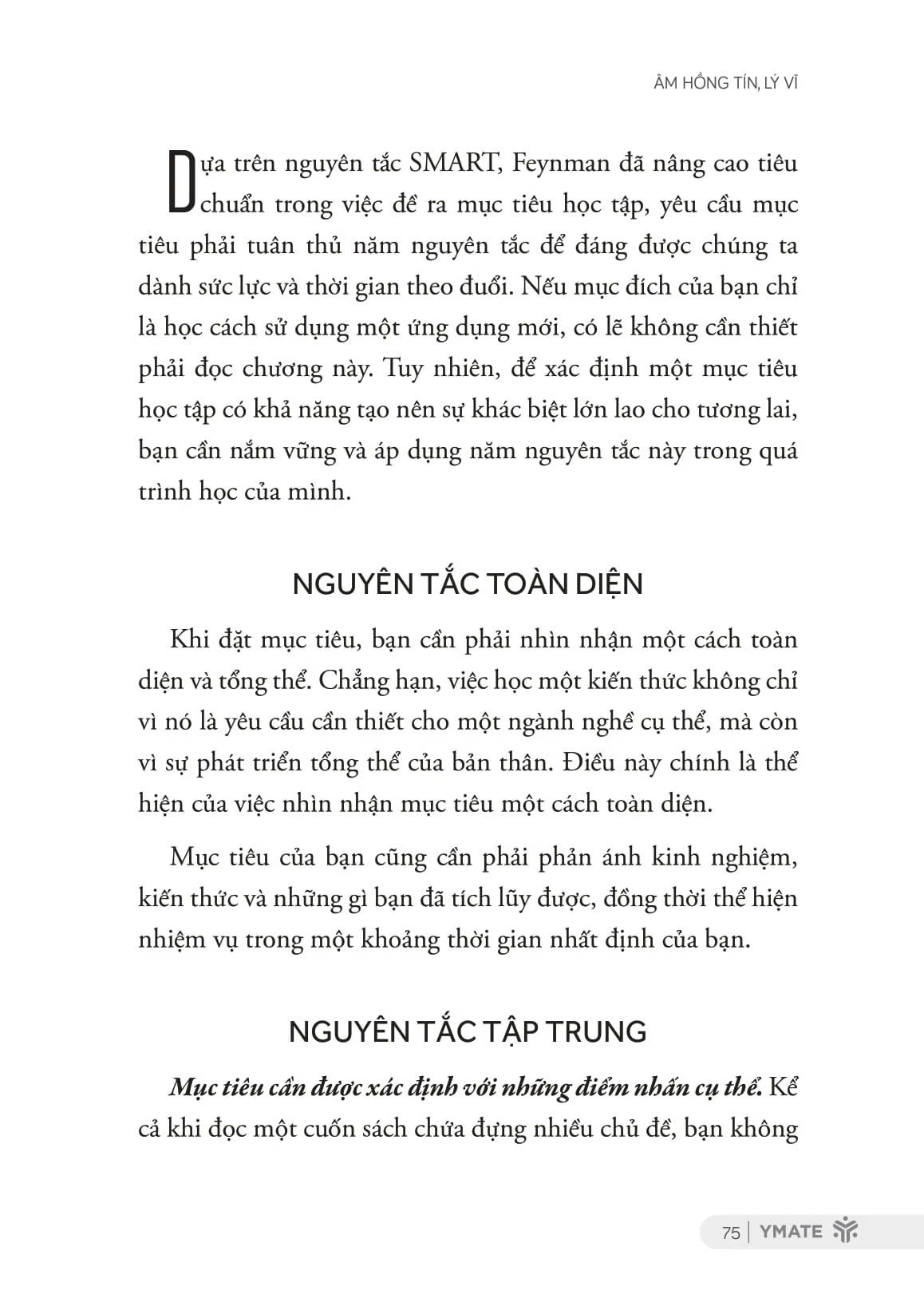 ÂM HỒNG TÍN, LÝ VĨ

Dựa trên nguyên tắc SMART, Feynman đã nâng cao tiêu chuẩn trong việc đề ra mục tiêu học tập, yêu cầu mục tiêu phải tuân thủ năm nguyên tắc để đáng được chúng ta dành sức lực và thời gian theo đuổi. Nếu mục đích của bạn chỉ là học cách sử dụng một ứng dụng mới, có lẽ không cần thiết phải đọc chương này. Tuy nhiên, để xác định một mục tiêu học tập có khả năng tạo nên sự khác biệt lớn lao cho tương lai, bạn cần nắm vững và áp dụng năm nguyên tắc này trong quá trình học của mình.

NGUYÊN TẮC TOÀN DIỆN

Khi đặt mục tiêu, bạn cần phải nhìn nhận một cách toàn diện và tổng thể. Chẳng hạn, việc học một kiến thức không chỉ vì nó là yêu cầu cần thiết cho một ngành nghề cụ thể, mà còn vì sự phát triển tổng thể của bản thân. Điều này chính là thể hiện của việc nhìn nhận mục tiêu một cách toàn diện.

Mục tiêu của bạn cũng cần phải phản ánh kinh nghiệm, kiến thức và những gì bạn đã tích lũy được, đồng thời thể hiện nhiệm vụ trong một khoảng thời gian nhất định của bạn.

NGUYÊN TẮC TẬP TRUNG

Mục tiêu cần được xác định với những điểm nhấn cụ thể. Kể cả khi đọc một cuốn sách chứa đựng nhiều chủ đề, bạn không

75 | YMATE